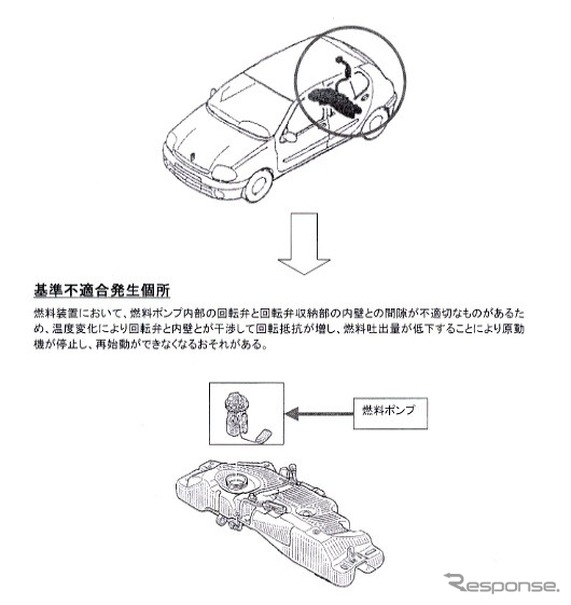 基準不適合発生個所

燃料装置において、燃料ポンプ内部の回転弁と回転弁収納部の内壁との間隙が不適切なものがあるため、温度変化により回転弁と内壁とが干渉して回転抵抗が増し、燃料吐出量が低下することにより原動機が停止し、再始動ができなくなるおそれがある。

燃料ポンプ

Response.